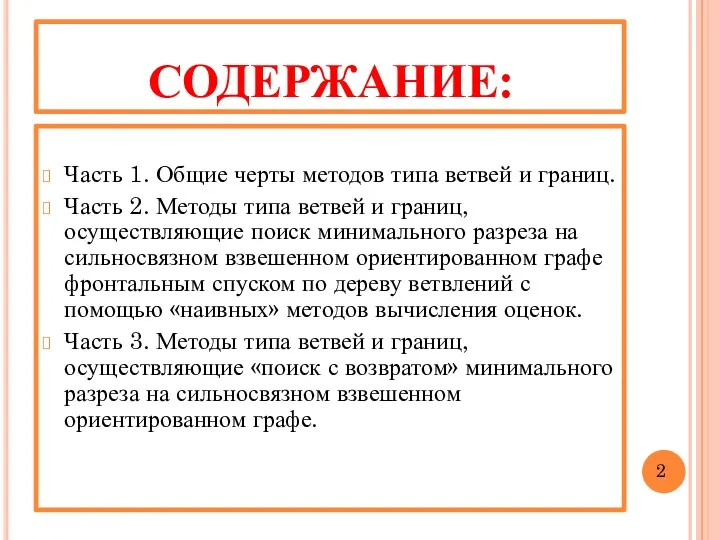 СОДЕРЖАНИЕ:

Часть 1. Общие черты методов типа ветвей и границ.

Часть 2. Методы типа ветвей и границ, осуществляющие поиск минимального разреза на сильносвязном взвешенном ориентированном графе фронтальным спуском по дереву ветвлений с помощью «наивных» методов вычисления оценок.

Часть 3. Методы типа ветвей и границ, осуществляющие «поиск с возвратом» минимального разреза на сильносвязном взвешенном ориентированном графе.

2